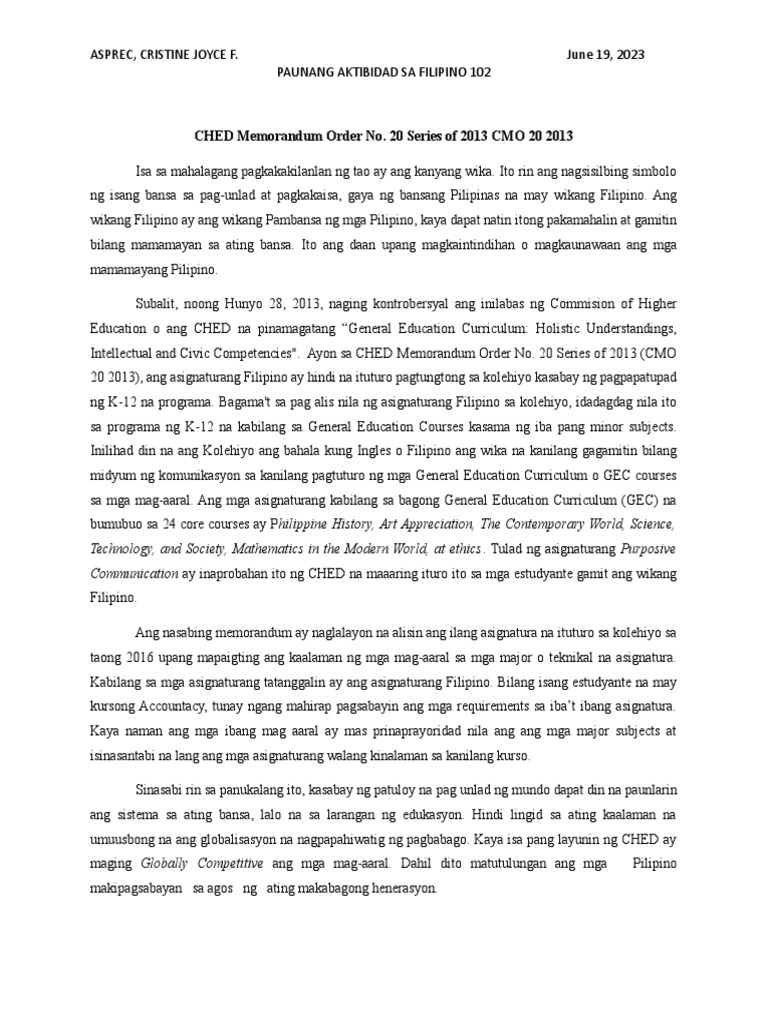 ASPREC, CRISTINE JOYCE F.

June 19, 2023

PAUNANG AKTIBIDAD SA FILIPINO 102

CHED Memorandum Order No. 20 Series of 2013 CMO 20 2013

Isa sa mahalagang pagkakakilanlan ng tao ay ang kanyang wika. Ito rin ang nagsisilbing simbolo ng isang bansa sa pag-unlad at pagkakaisa, gaya ng bansang Pilipinas na may wikang Filipino. Ang wikang Filipino ay ang wikang Pambansa ng mga Pilipino, kaya dapat natin itong pakamahalin at gamitin bilang mamamayan sa ating bansa. Ito ang daan upang magkaintindihan o magkaunawaan ang mga mamamayang Pilipino.

Subalit, noong Hunyo 28, 2013, naging kontrobersyal ang inilabas ng Commision of Higher Education o ang CHED na pinamagatang "General Education Curriculum: Holistic Understandings, Intellectual and Civic Competencies". Ayon sa CHED Memorandum Order No. 20 Series of 2013 (CMO 20 2013), ang asignaturang Filipino ay hindi na ituturo pagtungtong sa kolehiyo kasabay ng pagpapatupad ng K-12 na programa. Bagama't sa pag alis nila ng asignaturang Filipino sa kolehiyo, idadagdag nila ito sa programa ng K-12 na kabilang sa General Education Courses kasama ng iba pang minor subjects. Inilihad din na ang Kolehiyo ang bahala kung Ingles o Filipino ang wika na kanilang gagamitin bilang midyum ng komunikasyon sa kanilang pagtuturo ng mga General Education Curriculum o GEC courses sa mga mag-aaral. Ang mga asignaturang kabilang sa bagong General Education Curriculum (GEC) na bumubuo sa 24 core courses ay Philippine History, Art Appreciation, The Contemporary World, Science, Technology, and Society, Mathematics in the Modern World, at ethics. Tulad ng asignaturang Purposive Communication ay inaprobahan ito ng CHED na maaaring ituro ito sa mga estudyante gamit ang wikang Filipino.

Ang nasabing memorandum ay naglalayon na alisin ang ilang asignatura na ituturo sa kolehiyo sa taong 2016 upang mapaigting ang kaalaman ng mga mag-aaral sa mga major o teknikal na asignatura. Kabilang sa mga asignaturang tatanggalin ay ang asignaturang Filipino. Bilang isang estudyante na may kursong Accountacy, tunay ngang mahirap pagsabayin ang mga requirements sa iba't ibang asignatura. Kaya naman ang mga ibang mag aaral ay mas prinaprayoridad nila ang ang mga major subjects at isinasantabi na lang ang mga asignaturang walang kinalaman sa kanilang kurso.

Sinasabi rin sa panukalang ito, kasabay ng patuloy na pag unlad ng mundo dapat din na paunlarin ang sistema sa ating bansa, lalo na sa larangan ng edukasyon. Hindi lingid sa ating kaalaman na umuusbong na ang globalisasyon na nagpapahiwatig ng pagbabago. Kaya isa pang layunin ng CHED ay maging Globally Competitive ang mga mag-aaral. Dahil dito matutulungan ang mga Pilipino makipagsabayan sa agos ng ating makabagong henerasyon.